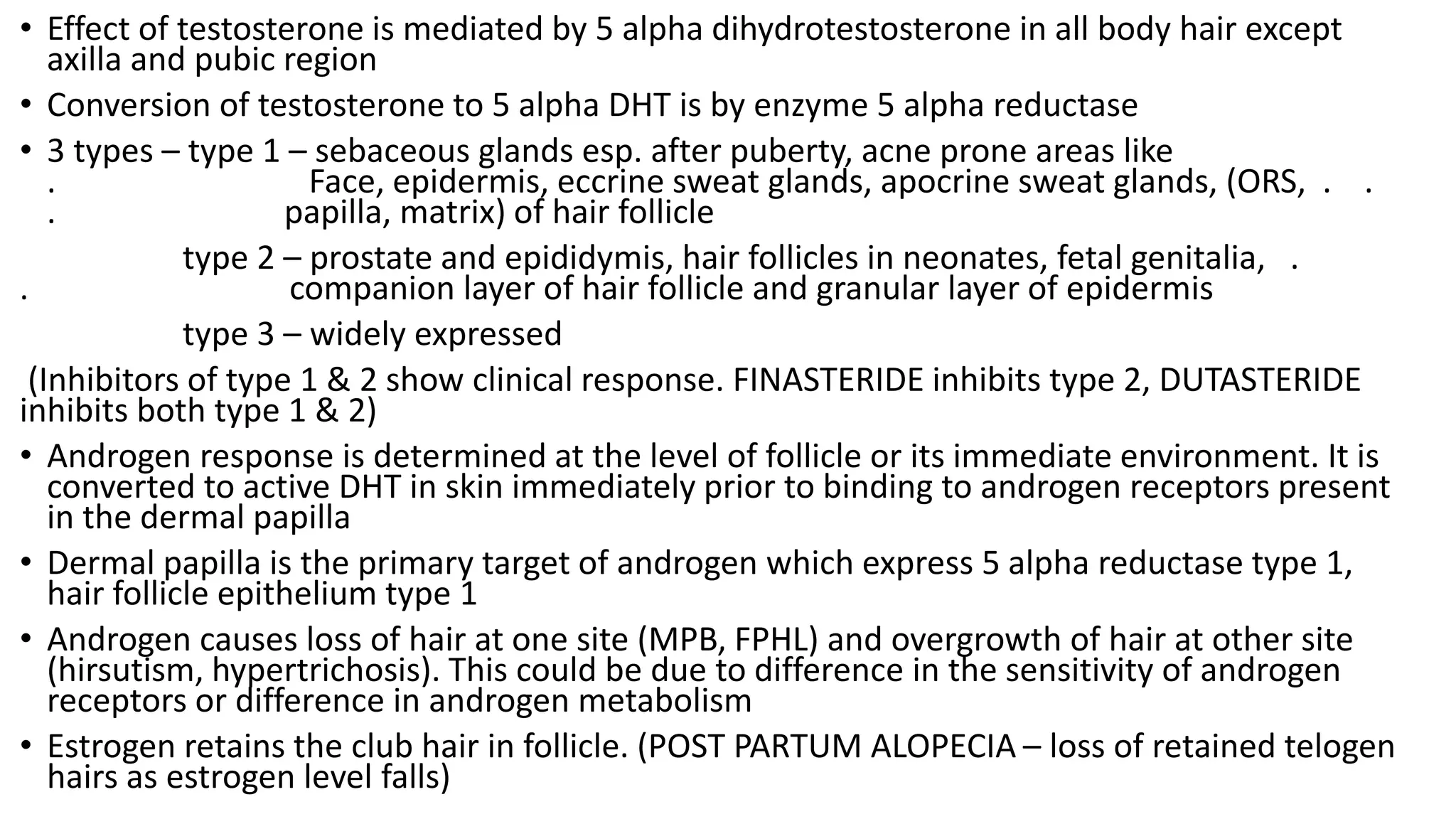 • Effect of testosterone is mediated by 5 alpha dihydrotestosterone in all body hair except axilla and pubic region

• Conversion of testosterone to 5 alpha DHT is by enzyme 5 alpha reductase

• 3 types – type 1 – sebaceous glands esp. after puberty, acne prone areas like . Face, epidermis, eccrine sweat glands, apocrine sweat glands, (ORS, . . . papilla, matrix) of hair follicle

type 2 – prostate and epididymis, hair follicles in neonates, fetal genitalia, . . companion layer of hair follicle and granular layer of epidermis

type 3 – widely expressed

(Inhibitors of type 1 & 2 show clinical response. FINASTERIDE inhibits type 2, DUTASTERIDE inhibits both type 1 & 2)

• Androgen response is determined at the level of follicle or its immediate environment. It is converted to active DHT in skin immediately prior to binding to androgen receptors present in the dermal papilla

• Dermal papilla is the primary target of androgen which express 5 alpha reductase type 1, hair follicle epithelium type 1

• Androgen causes loss of hair at one site (MPB, FPHL) and overgrowth of hair at other site (hirsutism, hypertrichosis). This could be due to difference in the sensitivity of androgen receptors or difference in androgen metabolism

• Estrogen retains the club hair in follicle. (POST PARTUM ALOPECIA – loss of retained telogen hairs as estrogen level falls)